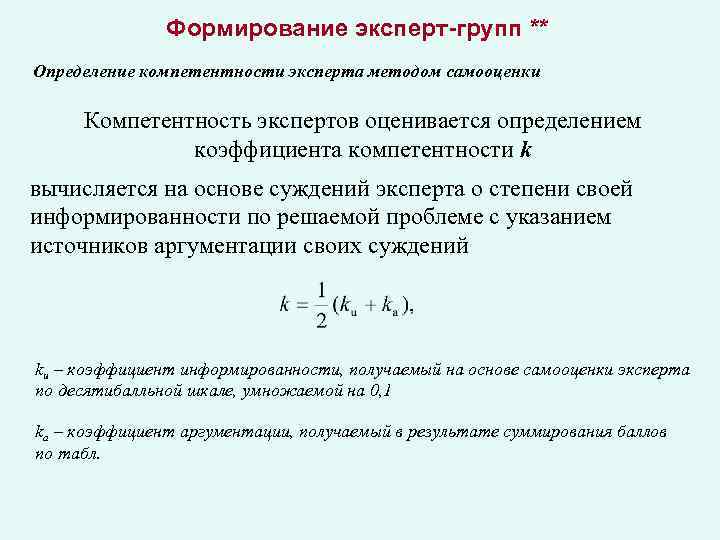 Формирование эксперт-групп **

Определение компетентности эксперта методом самооценки

Компетентность экспертов оценивается определением коэффициента компетентности k

вычисляется на основе суждений эксперта о степени своей информированности по решаемой проблеме с указанием источников аргументации своих суждений

$k = \frac{1}{2}(k_и + k_а),$

$k_и$ – коэффициент информированности, получаемый на основе самооценки эксперта по десятибалльной шкале, умножаемой на 0,1

$k_а$ – коэффициент аргументации, получаемый в результате суммирования баллов по табл.